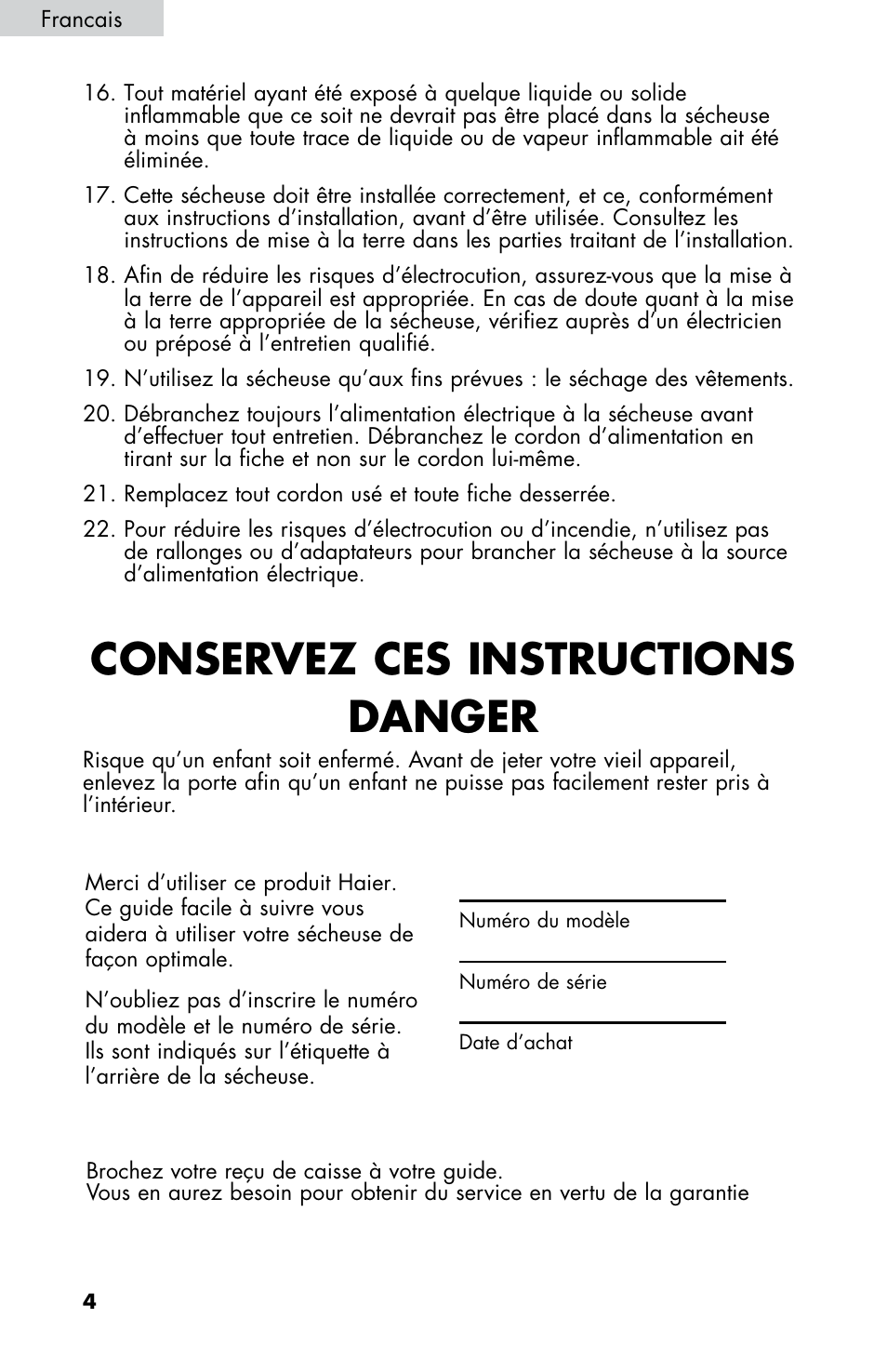 Francais

16. Tout matériel ayant été exposé à quelque liquide ou solide inflammable que ce soit ne devrait pas être placé dans la sécheuse à moins que toute trace de liquide ou de vapeur inflammable ait été éliminée.

17. Cette sécheuse doit être installée correctement, et ce, conformément aux instructions d'installation, avant d'être utilisée. Consultez les instructions de mise à la terre dans les parties traitant de l'installation.

18. Afin de réduire les risques d'électrocution, assurez-vous que la mise à la terre de l'appareil est appropriée. En cas de doute quant à la mise à la terre appropriée de la sécheuse, vérifiez auprès d'un électricien ou préposé à l'entretien qualifié.

19. N'utilisez la sécheuse qu'aux fins prévues : le séchage des vêtements.

20. Débranchez toujours l'alimentation électrique à la sécheuse avant d'effectuer tout entretien. Débranchez le cordon d'alimentation en tirant sur la fiche et non sur le cordon lui-même.

21. Remplacez tout cordon usé et toute fiche desserrée.

22. Pour réduire les risques d'électrocution ou d'incendie, n'utilisez pas de rallonges ou d'adaptateurs pour brancher la sécheuse à la source d'alimentation électrique.

CONSERVEZ CES INSTRUCTIONS
DANGER

Risque qu'un enfant soit enfermé. Avant de jeter votre vieil appareil, enlevez la porte afin qu'un enfant ne puisse pas facilement rester pris à l'intérieur.

Merci d'utiliser ce produit Haier. Ce guide facile à suivre vous aidera à utiliser votre sécheuse de façon optimale.

N'oubliez pas d'inscrire le numéro du modèle et le numéro de série. Ils sont indiqués sur l'étiquette à l'arrière de la sécheuse.

Numéro du modèle

Numéro de série

Date d'achat

Brochez votre reçu de caisse à votre guide.
Vous en aurez besoin pour obtenir du service en vertu de la garantie

4